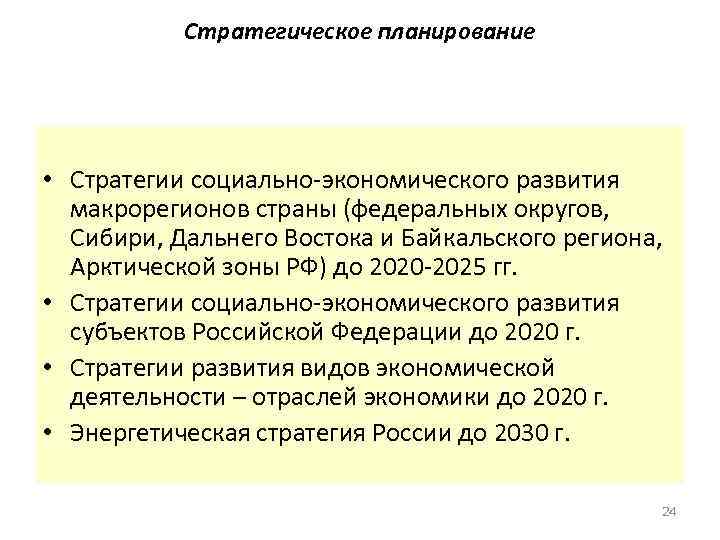 Стратегическое планирование

• Стратегии социально-экономического развития макрорегионов страны (федеральных округов, Сибири, Дальнего Востока и Байкальского региона, Арктической зоны РФ) до 2020-2025 гг.
• Стратегии социально-экономического развития субъектов Российской Федерации до 2020 г.
• Стратегии развития видов экономической деятельности – отраслей экономики до 2020 г.
• Энергетическая стратегия России до 2030 г.

24